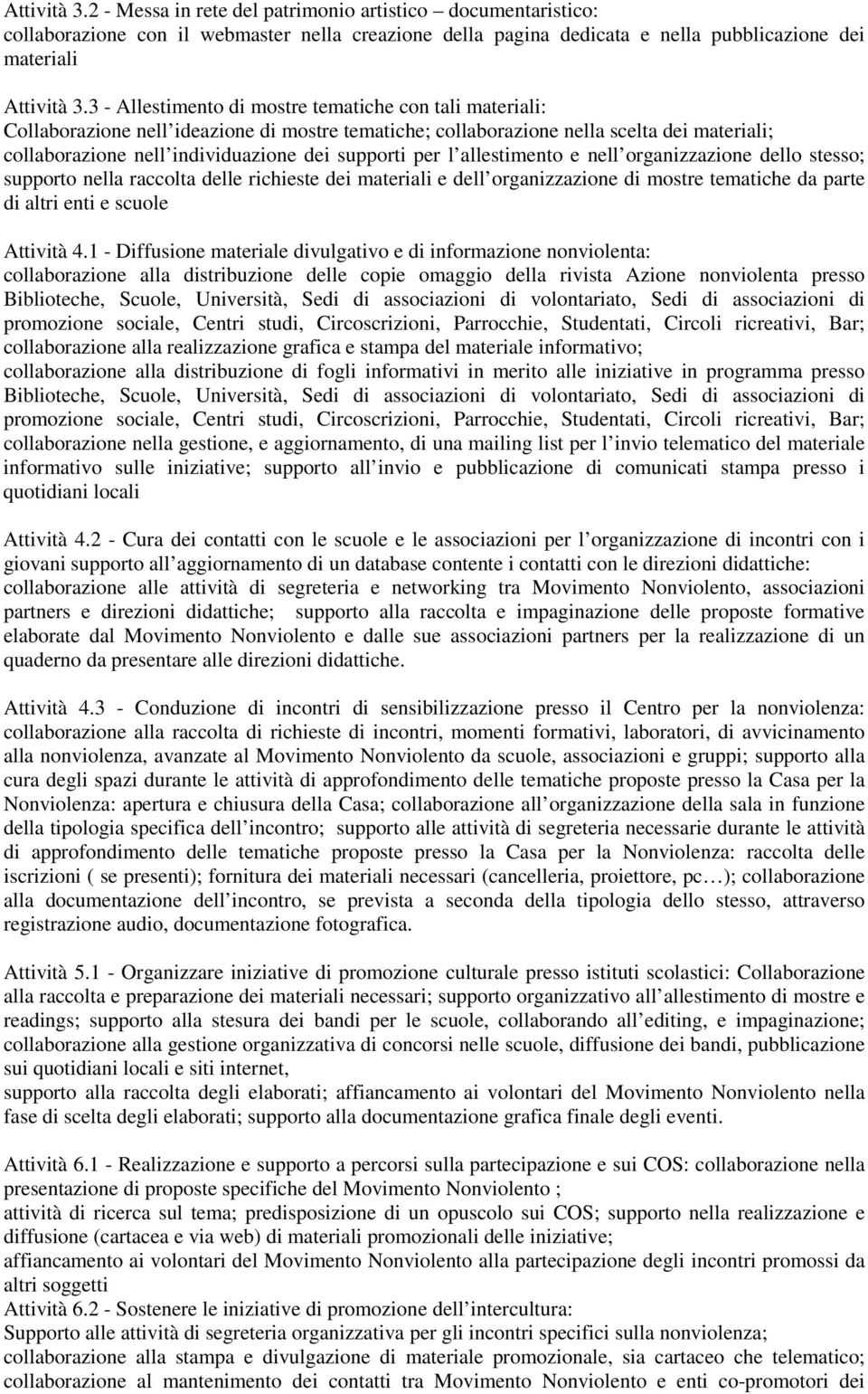 Attività 3.2 - Messa in rete del patrimonio artistico – documentaristico: collaborazione con il webmaster nella creazione della pagina dedicata e nella pubblicazione dei materiali

Attività 3.3 - Allestimento di mostre tematiche con tali materiali: Collaborazione nell ideazione di mostre tematiche; collaborazione nella scelta dei materiali; collaborazione nell individuazione dei supporti per l allestimento e nell organizzazione dello stesso; supporto nella raccolta delle richieste dei materiali e dell organizzazione di mostre tematiche da parte di altri enti e scuole

Attività 4.1 - Diffusione materiale divulgativo e di informazione nonviolenta: collaborazione alla distribuzione delle copie omaggio della rivista Azione nonviolenta presso Biblioteche, Scuole, Università, Sedi di associazioni di volontariato, Sedi di associazioni di promozione sociale, Centri studi, Circoscrizioni, Parrocchie, Studentati, Circoli ricreativi, Bar; collaborazione alla realizzazione grafica e stampa del materiale informativo; collaborazione alla distribuzione di fogli informativi in merito alle iniziative in programma presso Biblioteche, Scuole, Università, Sedi di associazioni di volontariato, Sedi di associazioni di promozione sociale, Centri studi, Circoscrizioni, Parrocchie, Studentati, Circoli ricreativi, Bar; collaborazione nella gestione, e aggiornamento, di una mailing list per l invio telematico del materiale informativo sulle iniziative; supporto all invio e pubblicazione di comunicati stampa presso i quotidiani locali

Attività 4.2 - Cura dei contatti con le scuole e le associazioni per l organizzazione di incontri con i giovani supporto all aggiornamento di un database contente i contatti con le direzioni didattiche: collaborazione alle attività di segreteria e networking tra Movimento Nonviolento, associazioni partners e direzioni didattiche; supporto alla raccolta e impaginazione delle proposte formative elaborate dal Movimento Nonviolento e dalle sue associazioni partners per la realizzazione di un quaderno da presentare alle direzioni didattiche.

Attività 4.3 - Conduzione di incontri di sensibilizzazione presso il Centro per la nonviolenza: collaborazione alla raccolta di richieste di incontri, momenti formativi, laboratori, di avvicinamento alla nonviolenza, avanzate al Movimento Nonviolento da scuole, associazioni e gruppi; supporto alla cura degli spazi durante le attività di approfondimento delle tematiche proposte presso la Casa per la Nonviolenza: apertura e chiusura della Casa; collaborazione all organizzazione della sala in funzione della tipologia specifica dell incontro; supporto alle attività di segreteria necessarie durante le attività di approfondimento delle tematiche proposte presso la Casa per la Nonviolenza: raccolta delle iscrizioni ( se presenti); fornitura dei materiali necessari (cancelleria, proiettore, pc…); collaborazione alla documentazione dell incontro, se prevista a seconda della tipologia dello stesso, attraverso registrazione audio, documentazione fotografica.

Attività 5.1 - Organizzare iniziative di promozione culturale presso istituti scolastici: Collaborazione alla raccolta e preparazione dei materiali necessari; supporto organizzativo all allestimento di mostre e readings; supporto alla stesura dei bandi per le scuole, collaborando all editing, e impaginazione; collaborazione alla gestione organizzativa di concorsi nelle scuole, diffusione dei bandi, pubblicazione sui quotidiani locali e siti internet,
supporto alla raccolta degli elaborati; affiancamento ai volontari del Movimento Nonviolento nella fase di scelta degli elaborati; supporto alla documentazione grafica finale degli eventi.

Attività 6.1 - Realizzazione e supporto a percorsi sulla partecipazione e sui COS: collaborazione nella presentazione di proposte specifiche del Movimento Nonviolento ;
attività di ricerca sul tema; predisposizione di un opuscolo sui COS; supporto nella realizzazione e diffusione (cartacea e via web) di materiali promozionali delle iniziative;
affiancamento ai volontari del Movimento Nonviolento alla partecipazione degli incontri promossi da altri soggetti
Attività 6.2 - Sostenere le iniziative di promozione dell intercultura:
Supporto alle attività di segreteria organizzativa per gli incontri specifici sulla nonviolenza;
collaborazione alla stampa e divulgazione di materiale promozionale, sia cartaceo che telematico; collaborazione al mantenimento dei contatti tra Movimento Nonviolento e enti co-promotori dei